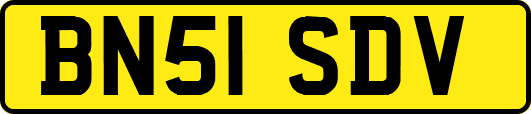 BN51 SDV